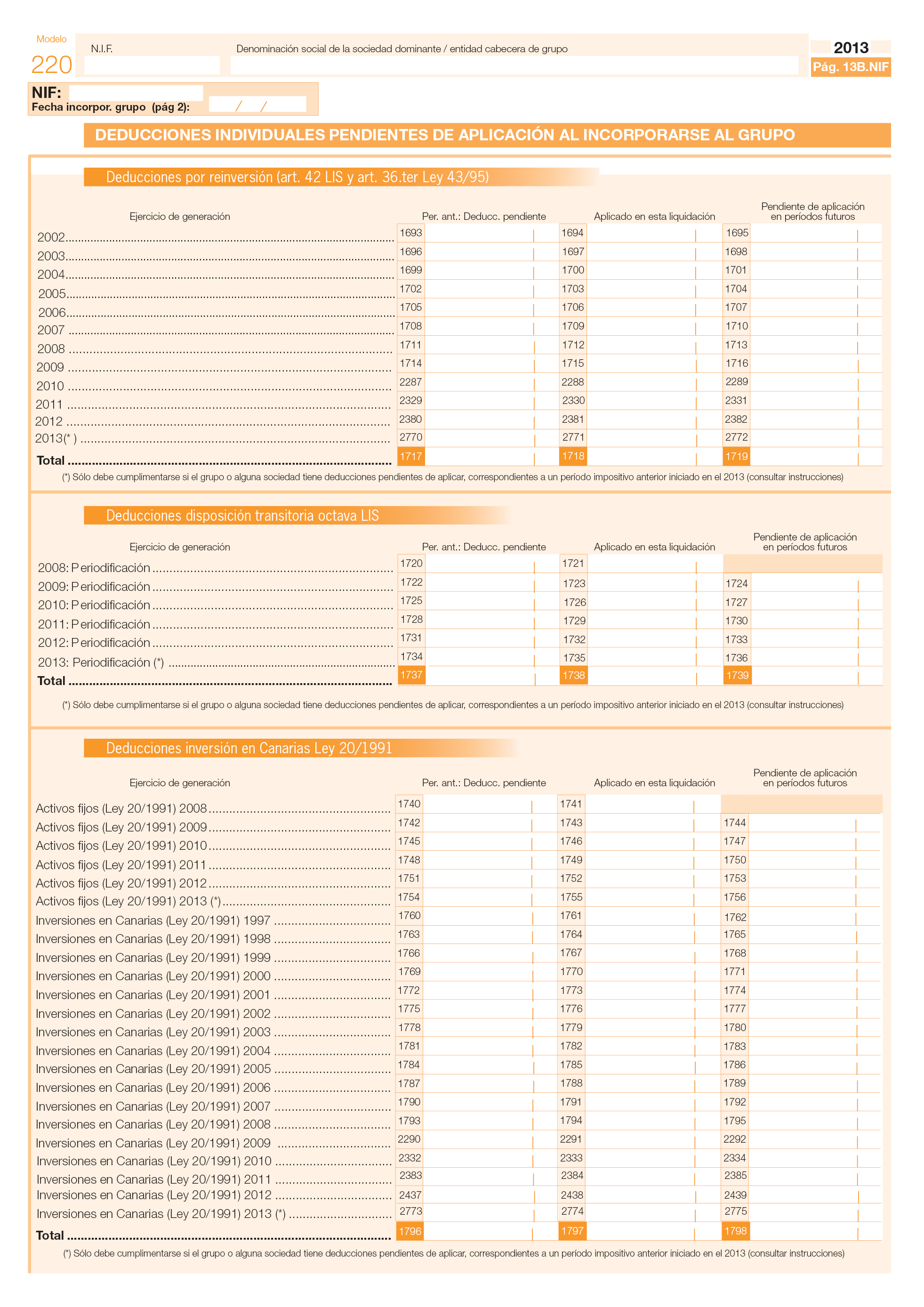 Modelo
220

N.I.F.

Denominación social de la sociedad dominante / entidad cabecera de grupo

2013
Pág. 13B.NIF

NIF:
Fecha incorpor. grupo (pág 2): / /

DEDUCCIONES INDIVIDUALES PENDIENTES DE APLICACIÓN AL INCORPORARSE AL GRUPO

Deducciones por reinversión (art. 42 LIS y art. 36.ter Ley 43/95)

| Ejercicio de generación | Per. ant.: Deducc. pendiente | Aplicado en esta liquidación | Pendiente de aplicación en períodos futuros |
|---|---|---|---|
| 2002 | 1693 | 1694 | 1695 |
| 2003 | 1696 | 1697 | 1698 |
| 2004 | 1699 | 1700 | 1701 |
| 2005 | 1702 | 1703 | 1704 |
| 2006 | 1705 | 1706 | 1707 |
| 2007 | 1708 | 1709 | 1710 |
| 2008 | 1711 | 1712 | 1713 |
| 2009 | 1714 | 1715 | 1716 |
| 2010 | 2287 | 2288 | 2289 |
| 2011 | 2329 | 2330 | 2331 |
| 2012 | 2380 | 2381 | 2382 |
| 2013(* ) | 2770 | 2771 | 2772 |
| Total | 1717 | 1718 | 1719 |

(*) Sólo debe cumplimentarse si el grupo o alguna sociedad tiene deducciones pendientes de aplicar, correspondientes a un período impositivo anterior iniciado en el 2013 (consultar instrucciones)

Deducciones disposición transitoria octava LIS

| Ejercicio de generación | Per. ant.: Deducc. pendiente | Aplicado en esta liquidación | Pendiente de aplicación en períodos futuros |
|---|---|---|---|
| 2008: Periodificación | 1720 | 1721 | |
| 2009: Periodificación | 1722 | 1723 | 1724 |
| 2010: Periodificación | 1725 | 1726 | 1727 |
| 2011: Periodificación | 1728 | 1729 | 1730 |
| 2012: Periodificación | 1731 | 1732 | 1733 |
| 2013: Periodificación (*) | 1734 | 1735 | 1736 |
| Total | 1737 | 1738 | 1739 |

(*) Sólo debe cumplimentarse si el grupo o alguna sociedad tiene deducciones pendientes de aplicar, correspondientes a un período impositivo anterior iniciado en el 2013 (consultar instrucciones)

Deducciones inversión en Canarias Ley 20/1991

| Ejercicio de generación | Per. ant.: Deducc. pendiente | Aplicado en esta liquidación | Pendiente de aplicación en períodos futuros |
|---|---|---|---|
| Activos fijos (Ley 20/1991) 2008 | 1740 | 1741 | |
| Activos fijos (Ley 20/1991) 2009 | 1742 | 1743 | 1744 |
| Activos fijos (Ley 20/1991) 2010 | 1745 | 1746 | 1747 |
| Activos fijos (Ley 20/1991) 2011 | 1748 | 1749 | 1750 |
| Activos fijos (Ley 20/1991) 2012 | 1751 | 1752 | 1753 |
| Activos fijos (Ley 20/1991) 2013 (*) | 1754 | 1755 | 1756 |
| Inversiones en Canarias (Ley 20/1991) 1997 | 1760 | 1761 | 1762 |
| Inversiones en Canarias (Ley 20/1991) 1998 | 1763 | 1764 | 1765 |
| Inversiones en Canarias (Ley 20/1991) 1999 | 1766 | 1767 | 1768 |
| Inversiones en Canarias (Ley 20/1991) 2000 | 1769 | 1770 | 1771 |
| Inversiones en Canarias (Ley 20/1991) 2001 | 1772 | 1773 | 1774 |
| Inversiones en Canarias (Ley 20/1991) 2002 | 1775 | 1776 | 1777 |
| Inversiones en Canarias (Ley 20/1991) 2003 | 1778 | 1779 | 1780 |
| Inversiones en Canarias (Ley 20/1991) 2004 | 1781 | 1782 | 1783 |
| Inversiones en Canarias (Ley 20/1991) 2005 | 1784 | 1785 | 1786 |
| Inversiones en Canarias (Ley 20/1991) 2006 | 1787 | 1788 | 1789 |
| Inversiones en Canarias (Ley 20/1991) 2007 | 1790 | 1791 | 1792 |
| Inversiones en Canarias (Ley 20/1991) 2008 | 1793 | 1794 | 1795 |
| Inversiones en Canarias (Ley 20/1991) 2009 | 2290 | 2291 | 2292 |
| Inversiones en Canarias (Ley 20/1991) 2010 | 2332 | 2333 | 2334 |
| Inversiones en Canarias (Ley 20/1991) 2011 | 2383 | 2384 | 2385 |
| Inversiones en Canarias (Ley 20/1991) 2012 | 2437 | 2438 | 2439 |
| Inversiones en Canarias (Ley 20/1991) 2013 (*) | 2773 | 2774 | 2775 |
| Total | 1796 | 1797 | 1798 |

(*) Sólo debe cumplimentarse si el grupo o alguna sociedad tiene deducciones pendientes de aplicar, correspondientes a un período impositivo anterior iniciado en el 2013 (consultar instrucciones)